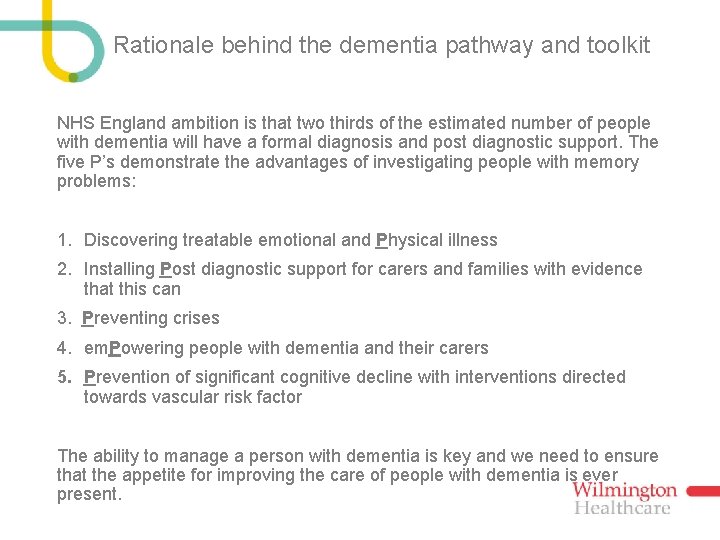 Rationale behind the dementia pathway and toolkit

NHS England ambition is that two thirds of the estimated number of people with dementia will have a formal diagnosis and post diagnostic support. The five P's demonstrate the advantages of investigating people with memory problems:

1. Discovering treatable emotional and Physical illness
2. Installing Post diagnostic support for carers and families with evidence that this can
3. Preventing crises
4. emPowering people with dementia and their carers
5. Prevention of significant cognitive decline with interventions directed towards vascular risk factor

The ability to manage a person with dementia is key and we need to ensure that the appetite for improving the care of people with dementia is ever present.

Wilmington Healthcare